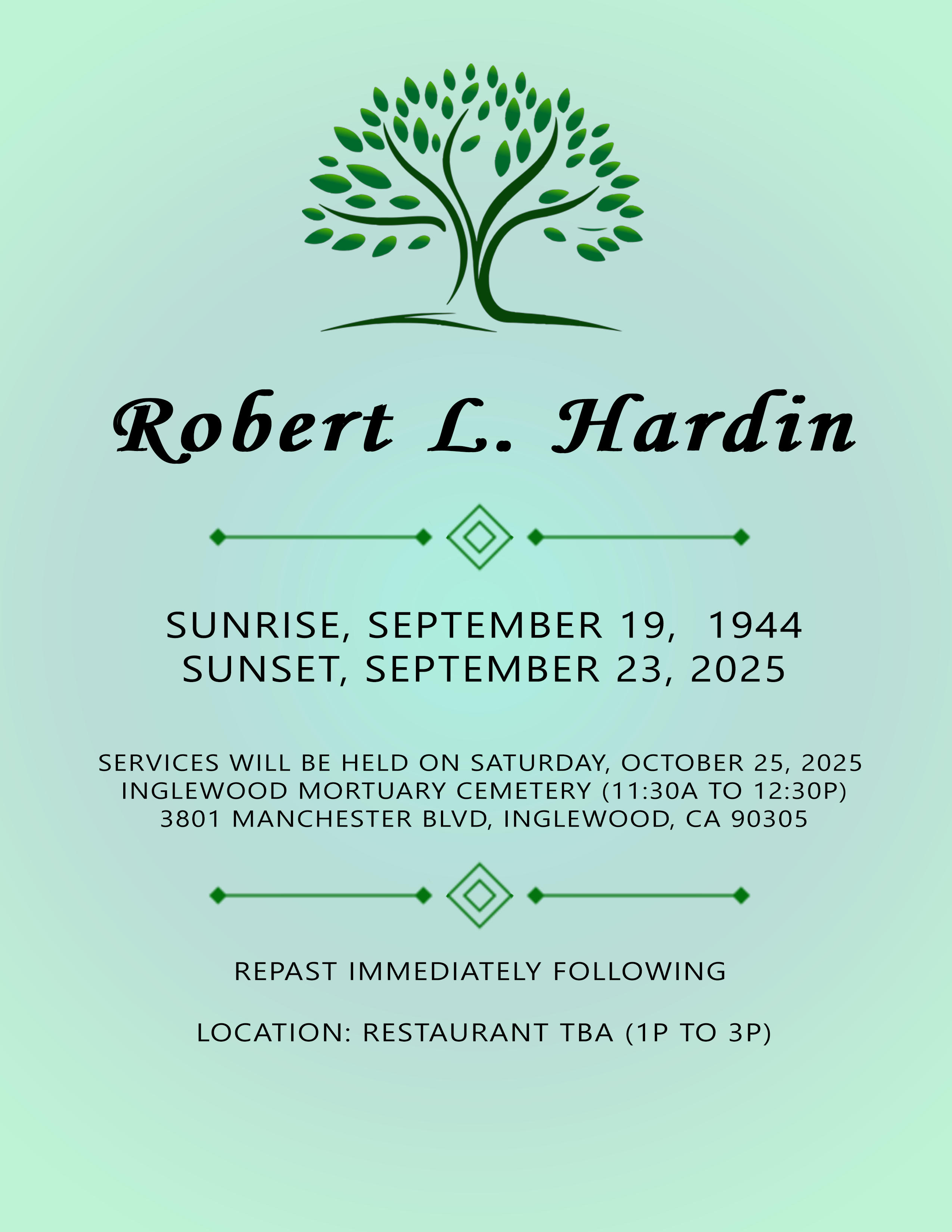 Robert L. Hardin

SUNRISE, SEPTEMBER 19, 1944
SUNSET, SEPTEMBER 23, 2025

SERVICES WILL BE HELD ON SATURDAY, OCTOBER 25, 2025
INGLEWOOD MORTUARY CEMETERY (11:30A TO 12:30P)
3801 MANCHESTER BLVD, INGLEWOOD, CA 90305

REPAST IMMEDIATELY FOLLOWING

LOCATION: RESTAURANT TBA (1P TO 3P)